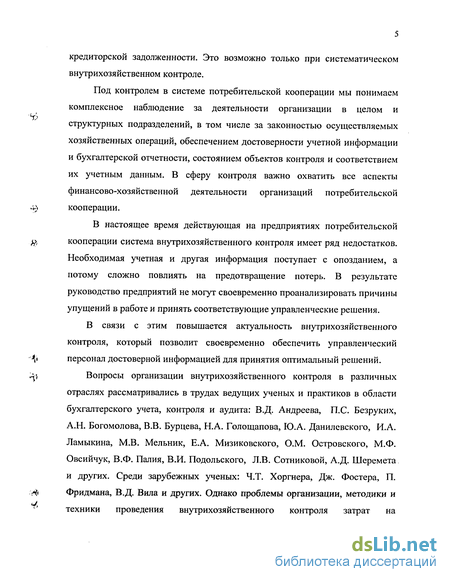 5

кредиторской задолженности. Это возможно только при систематическом внутрихозяйственном контроле.

Под контролем в системе потребительской кооперации мы понимаем комплексное наблюдение за деятельности организации в целом и структурных подразделений, в том числе за законностью осуществляемых хозяйственных операций, обеспечением достоверности учетной информации и бухгалтерской отчетности, состоянием объектов контроля и соответствием их учетным данным. В сферу контроля важно охватить все аспекты финансово-хозяйственной деятельности организаций потребительской кооперации.

В настоящее время действующая на предприятиях потребительской кооперации система внутрихозяйственного контроля имеет ряд недостатков. Необходимая учетная и другая информация поступает с опозданием, а потому сложно повлиять на предотвращение потерь. В результате руководство предприятий не могут своевременно проанализировать причины упущений в работе и принять соответствующие управленческие решения.

В связи с этим повышается актуальность внутрихозяйственного контроля, который позволит своевременно обеспечить управленческий персонал достоверной информацией для принятия оптимальный решений.

Вопросы организации внутрихозяйственного контроля в различных отраслях рассматривались в трудах ведущих ученых и практиков в области бухгалтерского учета, контроля и аудита: В.Д. Андреева, П.С. Безруких, А.Н. Богомолова, В.В. Бурцева, Н.А. Голощапова, Ю.А. Данилевского, И.А. Ламыкина, М.В. Мельник, Е.А. Мизиковского, О.М. Островского, М.Ф. Овсийчук, В.Ф. Палия, В.И. Подольского, Л.В. Сотниковой, А.Д. Шеремета и других. Среди зарубежных ученых: Ч.Т. Хоргнера, Дж. Фостера, П. Фридмана, В.Д. Вила и других. Однако проблемы организации, методики и техники проведения внутрихозяйственного контроля затрат на

dsLib.net
библиотека диссертаций